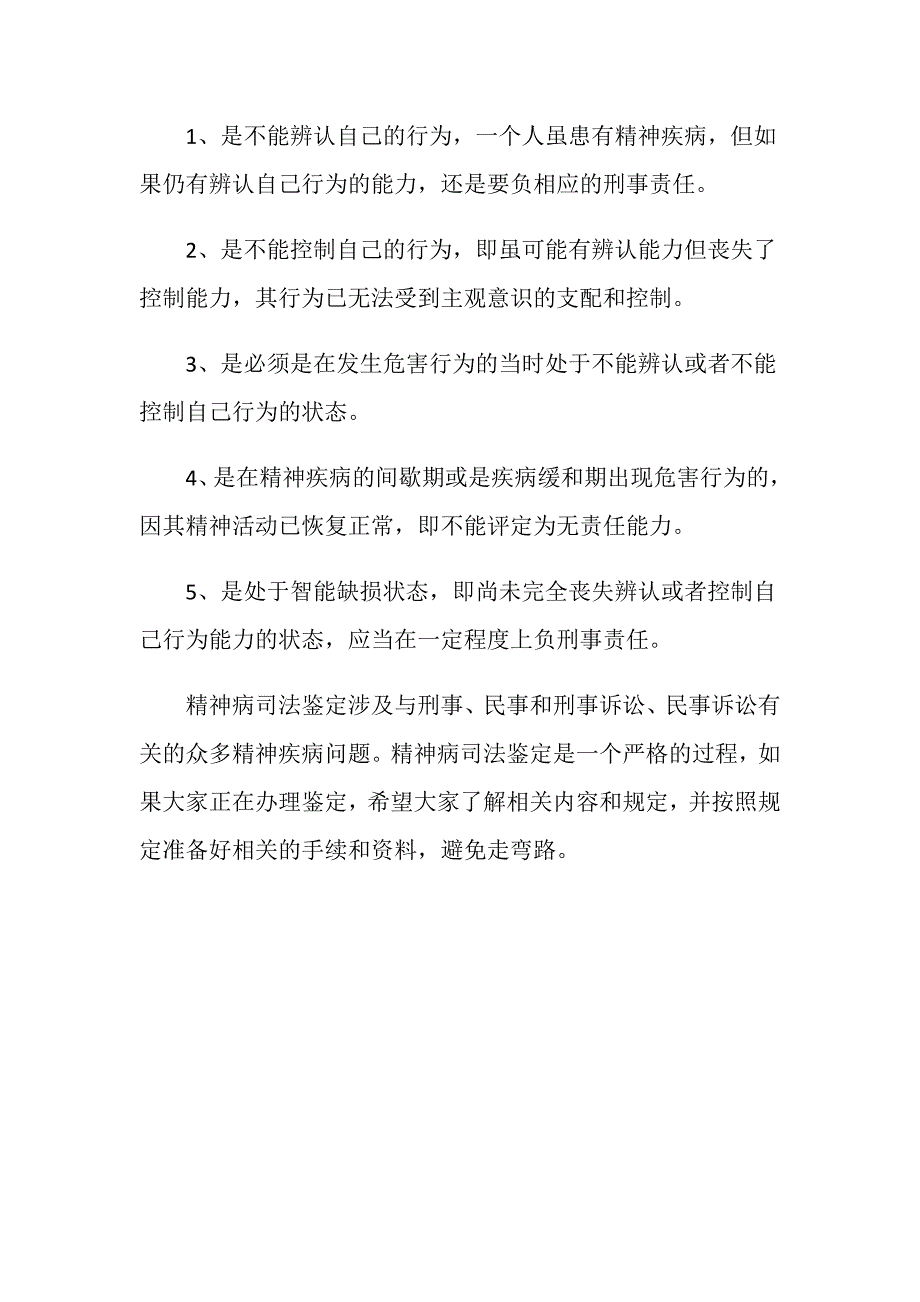 1、是不能辨认自己的行为，一个人虽患有精神疾病，但如果仍有辨认自己行为的能力，还是要负相应的刑事责任。

2、是不能控制自己的行为，即虽可能有辨认能力但丧失了控制能力，其行为已无法受到主观意识的支配和控制。

3、是必须是在发生危害行为的当时处于不能辨认或者不能控制自己行为的状态。

4、是在精神疾病的间歇期或是疾病缓和期出现危害行为的，因其精神活动已恢复正常，即不能评定为无责任能力。

5、是处于智能缺损状态，即尚未完全丧失辨认或者控制自己行为能力的状态，应当在一定程度上负刑事责任。

精神病司法鉴定涉及与刑事、民事和刑事诉讼、民事诉讼有关的众多精神疾病问题。精神病司法鉴定是一个严格的过程，如果大家正在办理鉴定，希望大家了解相关内容和规定，并按照规定准备好相关的手续和资料，避免走弯路。